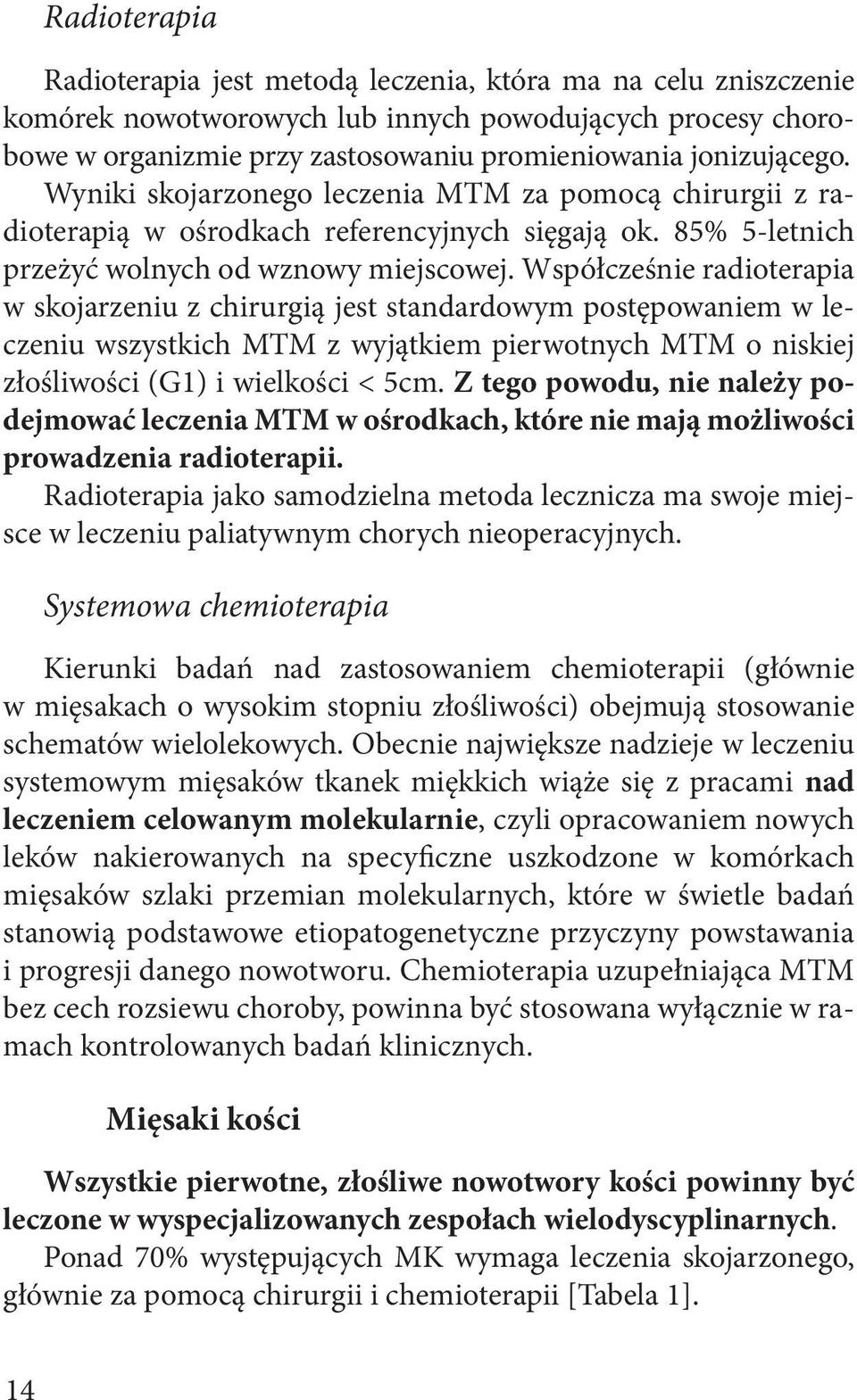 Radioterapia

Radioterapia jest metodą leczenia, która ma na celu zniszczenie komórek nowotworowych lub innych powodujących procesy chorobowe w organizmie przy zastosowaniu promieniowania jonizującego. Wyniki skojarzonego leczenia MTM za pomocą chirurgii z radioterapią w ośrodkach referencyjnych sięgają ok. 85% 5-letnich przeżyć wolnych od wznowy miejscowej. Współcześnie radioterapia w skojarzeniu z chirurgią jest standardowym postępowaniem w leczeniu wszystkich MTM z wyjątkiem pierwotnych MTM o niskiej złośliwości (G1) i wielkości < 5cm. Z tego powodu, nie należy podejmować leczenia MTM w ośrodkach, które nie mają możliwości prowadzenia radioterapii.
Radioterapia jako samodzielna metoda lecznicza ma swoje miejsce w leczeniu paliatywnym chorych nieoperacyjnych.

Systemowa chemioterapia

Kierunki badań nad zastosowaniem chemioterapii (głównie w mięsakach o wysokim stopniu złośliwości) obejmują stosowanie schematów wielolekowych. Obecnie największe nadzieje w leczeniu systemowym mięsaków tkanek miękkich wiąże się z pracami nad leczeniem celowanym molekularnie, czyli opracowaniem nowych leków nakierowanych na specyficzne uszkodzone w komórkach mięsaków szlaki przemian molekularnych, które w świetle badań stanowią podstawowe etiopatogenetyczne przyczyny powstawania i progresji danego nowotworu. Chemioterapia uzupełniająca MTM bez cech rozsiewu choroby, powinna być stosowana wyłącznie w ramach kontrolowanych badań klinicznych.

Mięsaki kości

Wszystkie pierwotne, złośliwe nowotwory kości powinny być leczone w wyspecjalizowanych zespołach wielodyscyplinarnych.
Ponad 70% występujących MK wymaga leczenia skojarzonego, głównie za pomocą chirurgii i chemioterapii [Tabela 1].

14